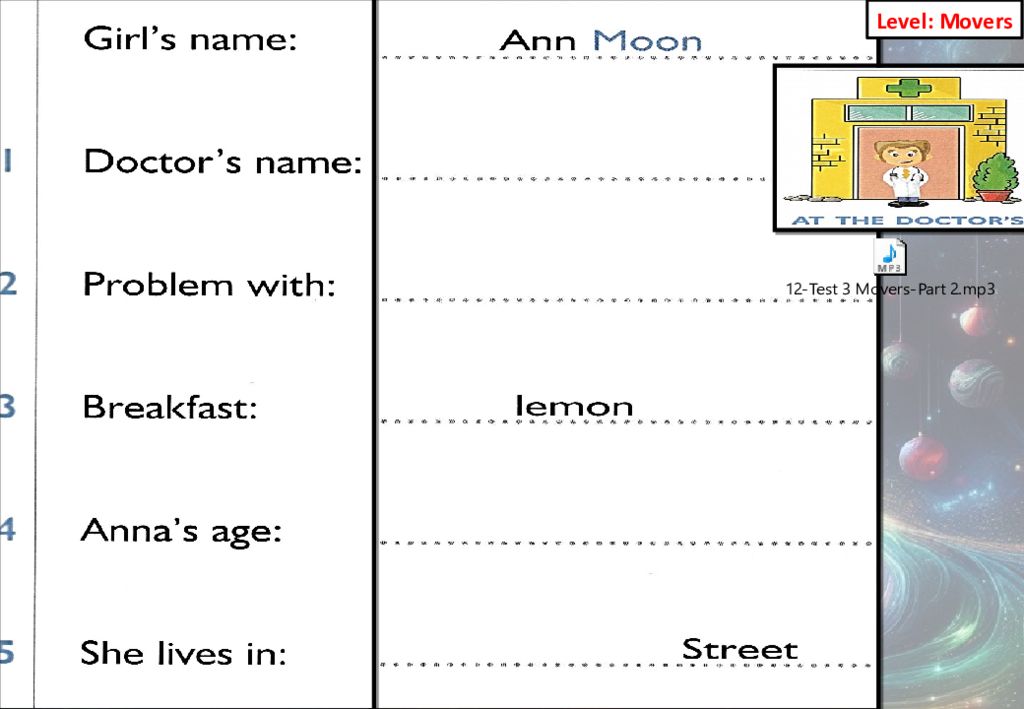 Level: Movers

AT THE DOCTOR'S

MP3
12-Test 3 Movers-Part 2.mp3

| | | |
|---|---|---|
| | Girl's name: | Ann Moon |
| 1 | Doctor's name: | |
| 2 | Problem with: | |
| 3 | Breakfast: | lemon |
| 4 | Anna's age: | |
| 5 | She lives in: | Street |